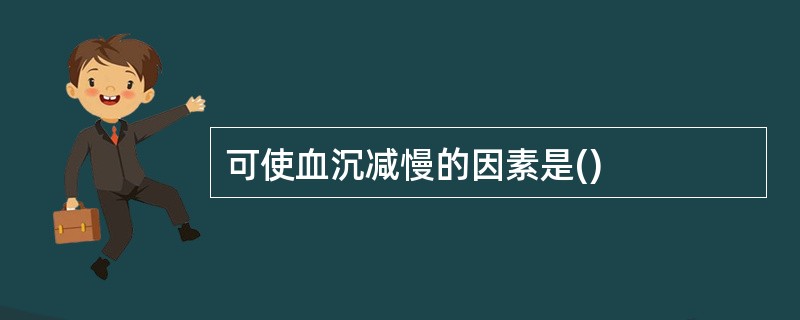 可使血沉减慢的因素是()